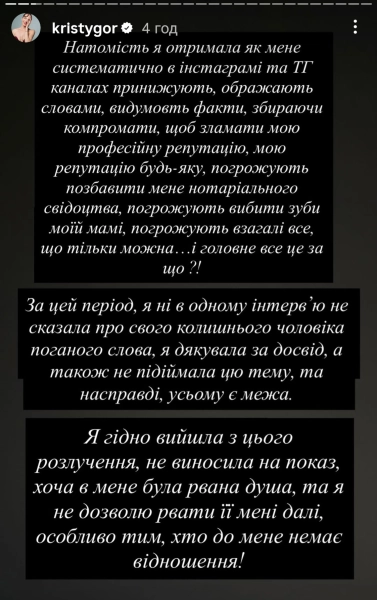 kristygor 4 год

Натомість я отримала як мене систематично в інстаграмі та ТГ каналах принижують, ображають словами, видумовть факти, збираючи компромати, щоб зламати мою професійну репутацію, мою репутацію будь-яку, погрожують позбавити мене нотаріального свідоцтва, погрожують вибити зуби моїй мамі, погрожують взагалі все, що тільки можна…і головне все це за що ?!

За цей період, я ні в одному інтерв'ю не сказала про свого колишнього чоловіка поганого слова, я дякувала за досвід, а також не підіймала цю тему, та насправді, усьому є межа.

Я гідно вийшла з цього розлучення, не виносила на показ, хоча в мене була рвана душа, та я не дозволю рвати її мені далі, особливо тим, хто до мене немає відношення!